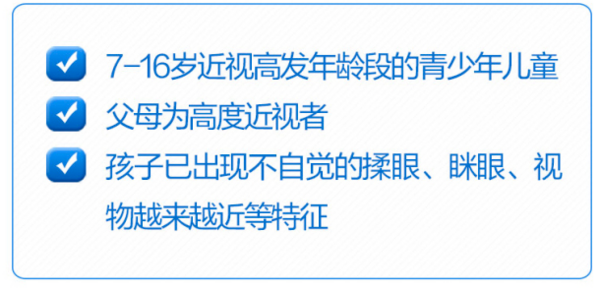 7-16岁近视高发年龄段的青少年儿童

父母为高度近视者

孩子已出现不自觉的揉眼、眯眼、视物越来越近等特征